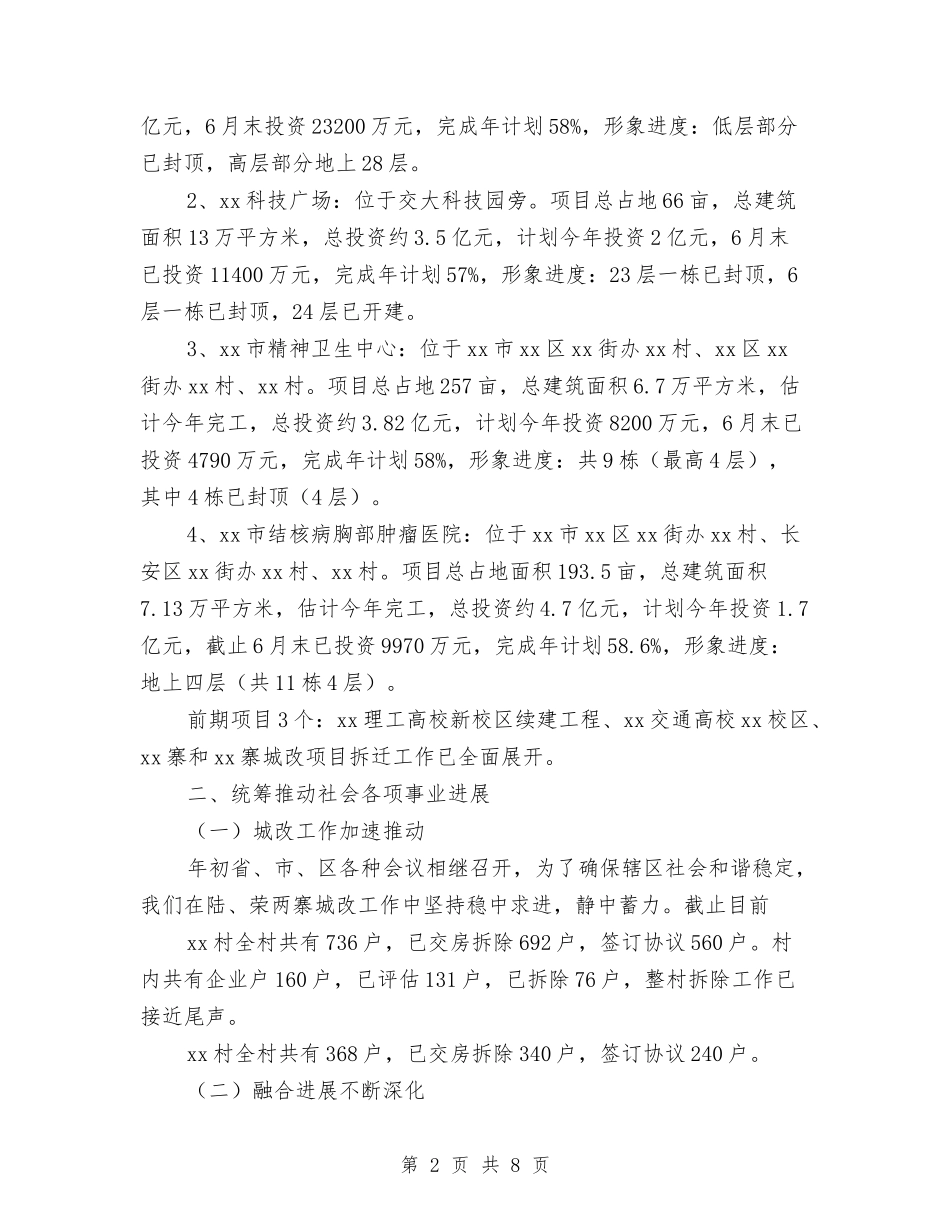 亿元，6月末投资23200万元，完成年计划58%，形象进度：低层部分已封顶，高层部分地上28层。

2、xx科技广场：位于交大科技园旁。项目总占地66亩，总建筑面积13万平方米，总投资约3.5亿元，计划今年投资2亿元，6月末已投资11400万元，完成年计划57%，形象进度：23层一栋已封顶，6层一栋已封顶，24层已开建。

3、xx市精神卫生中心：位于xx市xx区xx街办xx村、xx区xx街办xx村、xx村。项目总占地257亩，总建筑面积6.7万平方米，估计今年完工，总投资约3.82亿元，计划今年投资8200万元，6月末已投资4790万元，完成年计划58%，形象进度：共9栋（最高4层），其中4栋已封顶（4层）。

4、xx市结核病胸部肿瘤医院：位于xx市xx区xx街办xx村、长安区xx街办xx村、xx村。项目总占地面积193.5亩，总建筑面积7.13万平方米，估计今年完工，总投资约4.7亿元，计划今年投资1.7亿元，截止6月末已投资9970万元，完成年计划58.6%，形象进度：地上四层（共11栋4层）。

前期项目3个：xx理工高校新校区续建工程、xx交通高校xx校区、xx寨和xx寨城改项目拆迁工作已全面展开。

二、统筹推动社会各项事业进展

（一）城改工作加速推动

年初省、市、区各种会议相继召开，为了确保辖区社会和谐稳定，我们在陆、荣两寨城改工作中坚持稳中求进，静中蓄力。截止目前

xx村全村共有736户，已交房拆除692户，签订协议560户。村内共有企业户160户，已评估131户，已拆除76户，整村拆除工作已接近尾声。

xx村全村共有368户，已交房拆除340户，签订协议240户。

（二）融合进展不断深化

第 2 页 共 8 页